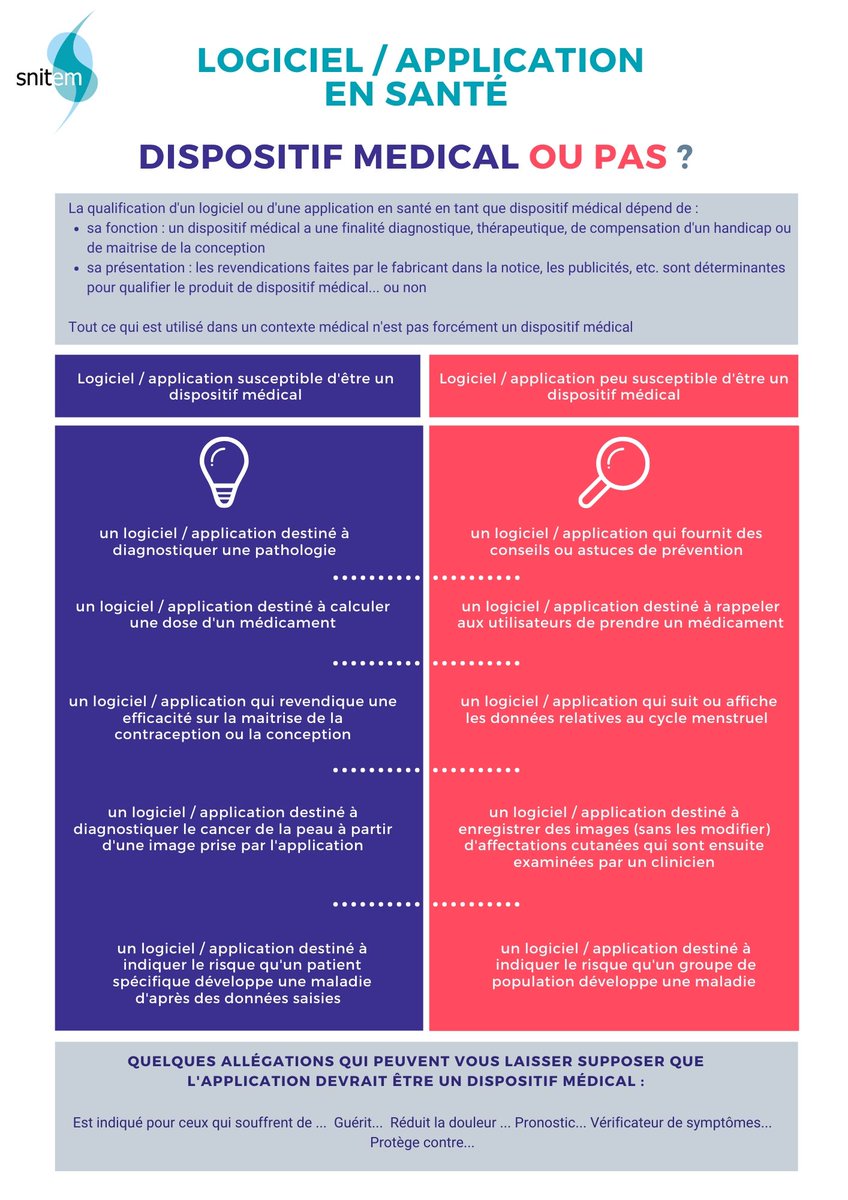 snitem

LOGICIEL / APPLICATION EN SANTÉ

DISPOSITIF MEDICAL OU PAS ?

La qualification d'un logiciel ou d'une application en santé en tant que dispositif médical dépend de :
- sa fonction : un dispositif médical a une finalité diagnostique, thérapeutique, de compensation d'un handicap ou de maitrise de la conception
- sa présentation : les revendications faites par le fabricant dans la notice, les publicités, etc. sont déterminantes pour qualifier le produit de dispositif médical... ou non

Tout ce qui est utilisé dans un contexte médical n'est pas forcément un dispositif médical

Logiciel / application susceptible d'être un dispositif médical

un logiciel / application destiné à diagnostiquer une pathologie

un logiciel / application destiné à calculer une dose d'un médicament

un logiciel / application qui revendique une efficacité sur la maitrise de la contraception ou la conception

un logiciel / application destiné à diagnostiquer le cancer de la peau à partir d'une image prise par l'application

un logiciel / application destiné à indiquer le risque qu'un patient spécifique développe une maladie d'après des données saisies

Logiciel / application peu susceptible d'être un dispositif médical

un logiciel / application qui fournit des conseils ou astuces de prévention

un logiciel / application destiné à rappeler aux utilisateurs de prendre un médicament

un logiciel / application qui suit ou affiche les données relatives au cycle menstruel

un logiciel / application destiné à enregistrer des images (sans les modifier) d'affectations cutanées qui sont ensuite examinées par un clinicien

un logiciel / application destiné à indiquer le risque qu'un groupe de population développe une maladie

QUELQUES ALLÉGATIONS QUI PEUVENT VOUS LAISSER SUPPOSER QUE L'APPLICATION DEVRAIT ÊTRE UN DISPOSITIF MÉDICAL :

Est indiqué pour ceux qui souffrent de ... Guérit... Réduit la douleur ... Pronostic... Vérificateur de symptômes... Protège contre...